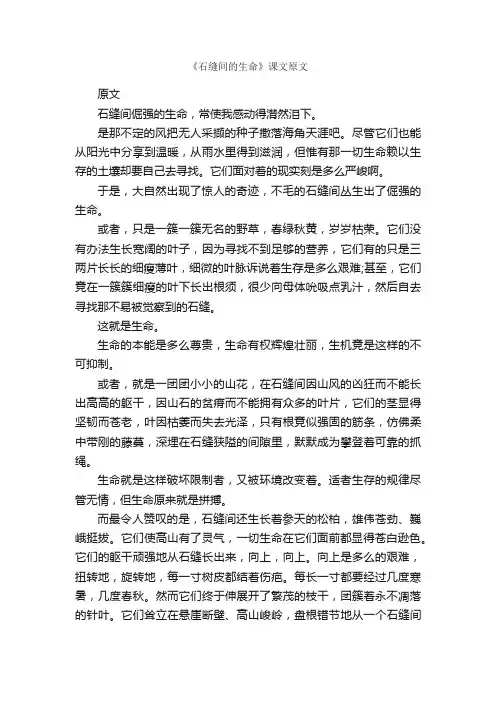 《石缝间的生命》课文原文

原文

石缝间倔强的生命，常使我感动得潸然泪下。

是那不定的风把无人采撷的种子撒落海角天涯吧。尽管它们也能从阳光中分享到温暖，从雨水里得到滋润，但惟有那一切生命赖以生存的土壤却要自己去寻找。它们面对着的现实刻是多么严峻啊。

于是，大自然出现了惊人的奇迹，不毛的石缝间丛生出了倔强的生命。

或者，只是一簇一簇无名的野草，春绿秋黄，岁岁枯荣。它们没有办法生长宽阔的叶子，因为寻找不到足够的营养，它们有的只是三两片长长的细瘦薄叶，细微的叶脉诉说着生存是多么艰难;甚至，它们竟在一簇簇细瘦的叶下长出根须，很少向母体吮吸点乳汁，然后自去寻找那不易被觉察到的石缝。

这就是生命。

生命的本能是多么尊贵，生命有权辉煌壮丽，生机竟是这样的不可抑制。

或者，就是一团团小小的山花，在石缝间因山风的凶狂而不能长出高高的躯干，因山石的贫瘠而不能拥有众多的叶片，它们的茎显得坚韧而苍老，叶因枯萎而失去光泽，只有根竟似强固的筋条，仿佛柔中带刚的藤蔓，深埋在石缝狭隘的间隙里，默默成为攀登者可靠的抓绳。

生命就是这样破坏限制者，又被环境改变着。适者生存的规律尽管无情，但生命原来就是拼搏。

而最令人赞叹的是，石缝间还生长着参天的松柏，雄伟苍劲、巍峨挺拔。它们使高山有了灵气，一切生命在它们面前都显得苍白逊色。它们的躯干顽强地从石缝长出来，向上，向上。向上是多么的艰难，扭转地，旋转地，每一寸树皮都结着伤疤。每长一寸都要经过几度寒暑，几度春秋。然而它们终于伸展开了繁茂的枝干，团簇着永不凋落的针叶。它们耸立在悬崖断壁、高山峻岭，盘根错节地从一个石缝间